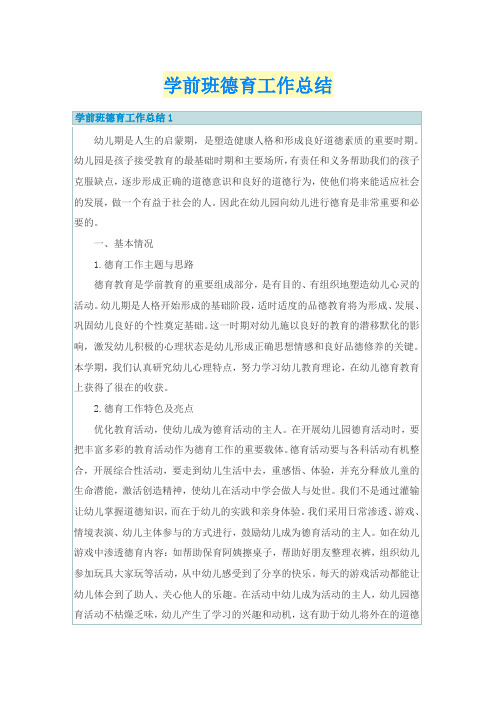 学前班德育工作总结

学前班德育工作总结 1

幼儿期是人生的启蒙期，是塑造健康人格和形成良好道德素质的重要时期。幼儿园是孩子接受教育的最基础时期和主要场所，有责任和义务帮助我们的孩子克服缺点，逐步形成正确的道德意识和良好的道德行为，使他们将来能适应社会的发展，做一个有益于社会的人。因此在幼儿园向幼儿进行德育是非常重要和必要的。

一、基本情况

1. 德育工作主题与思路

德育教育是学前教育的重要组成部分，是有目的、有组织地塑造幼儿心灵的活动。幼儿期是人格开始形成的基础阶段，适时适度的品德教育将为形成、发展、巩固幼儿良好的个性奠定基础。这一时期对幼儿施以良好的教育的潜移默化的影响，激发幼儿积极的心理状态是幼儿形成正确思想情感和良好品德修养的关键。本学期，我们认真研究幼儿心理特点，努力学习幼儿教育理论，在幼儿德育教育上获得了很在的收获。

2. 德育工作特色及亮点

优化教育活动，使幼儿成为德育活动的主人。在开展幼儿园德育活动时，要把丰富多彩的教育活动作为德育工作的重要载体。德育活动要与各科活动有机整合，开展综合性活动，要走到幼儿生活中去，重感悟、体验，并充分释放儿童的生命潜能，激活创造精神，使幼儿在活动中学会做人与处世。我们不是通过灌输让幼儿掌握道德知识，而在于幼儿的实践和亲身体验。我们采用日常渗透、游戏、情境表演、幼儿主体参与的方式进行，鼓励幼儿成为德育活动的主人。如在幼儿游戏中渗透德育内容：如帮助保育阿姨擦桌子，帮助好朋友整理衣裤，组织幼儿参加玩具大家玩等活动，从中幼儿感受到了分享的快乐。每天的游戏活动都能让幼儿体会到了助人、关心他人的乐趣。在活动中幼儿成为活动的主人，幼儿园德育活动不枯燥乏味，幼儿产生了学习的兴趣和动机，这有助于幼儿将外在的道德